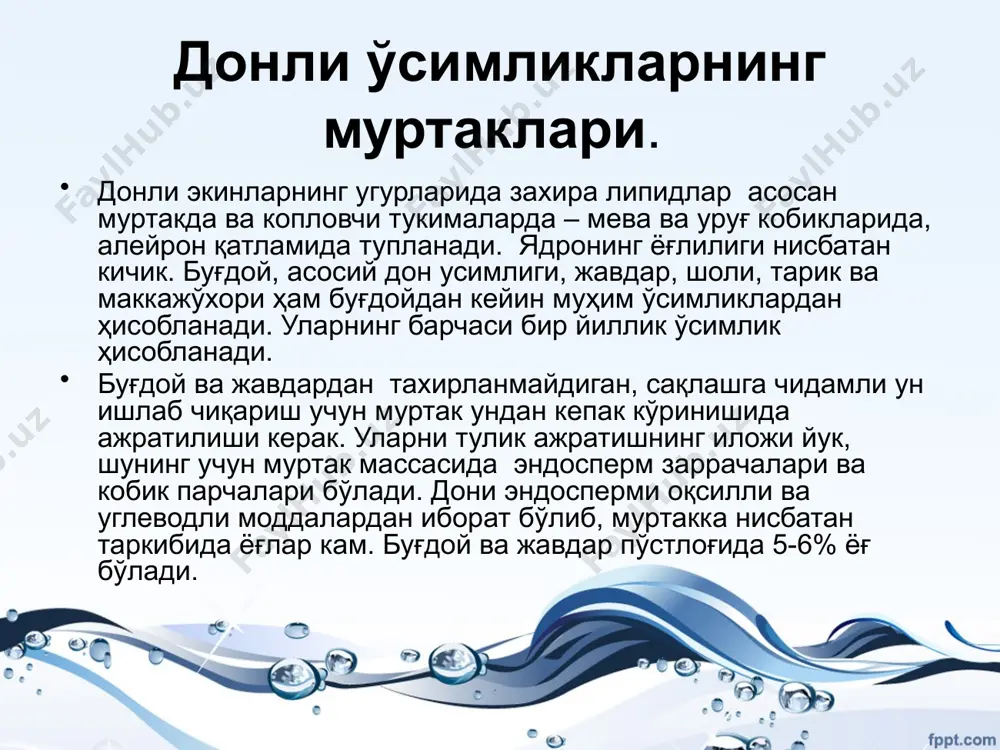 Донли ўсимликларнинг муртаклари.

• Донли экинларнинг угурларида захира липидлар асосан муртакда ва копловчи тукималарда – мева ва уруғ кобикларида, алейрон қатламида тупланади. Ядронинг ёғлилиги нисбатан кичик. Буғдой, асосий дон усимлиги, жавдар, шоли, тарик ва маккажўхори ҳам буғдойдан кейин муҳим ўсимликлардан ҳисобланади. Уларнинг барчаси бир йиллик ўсимлик ҳисобланади.

• Буғдой ва жавдардан тахирланмайдиган, сақлашга чидамли ун ишлаб чиқариш учун муртак ундан кепак кўринишида ажратилиши керак. Уларни тулик ажратишнинг иложи йук, шунинг учун муртак массасида эндосперм заррачалари ва кобик парчалари бўлади. Дони эндосперми оқсилли ва углеводли моддалардан иборат бўлиб, муртакка нисбатан таркибида ёғлар кам. Буғдой ва жавдар пўстлоғида 5-6% ёғ бўлади.

FaylHub.uz
fppt.com